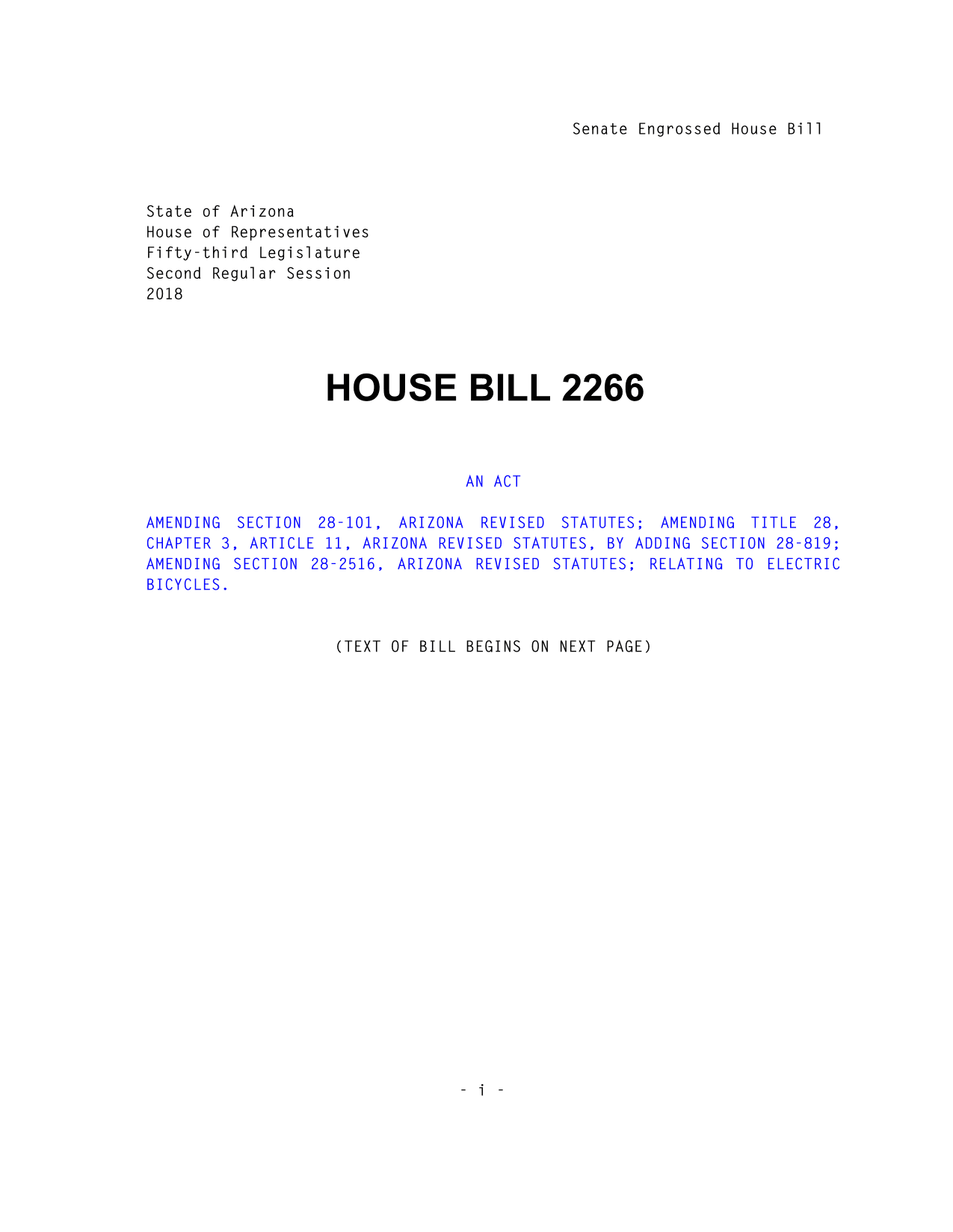 Senate Engrossed House Bill

State of Arizona
House of Representatives
Fifty-third Legislature
Second Regular Session
2018

HOUSE BILL 2266

AN ACT

AMENDING SECTION 28-101, ARIZONA REVISED STATUTES; AMENDING TITLE 28, CHAPTER 3, ARTICLE 11, ARIZONA REVISED STATUTES, BY ADDING SECTION 28-819; AMENDING SECTION 28-2516, ARIZONA REVISED STATUTES; RELATING TO ELECTRIC BICYCLES.

(TEXT OF BILL BEGINS ON NEXT PAGE)

- i -